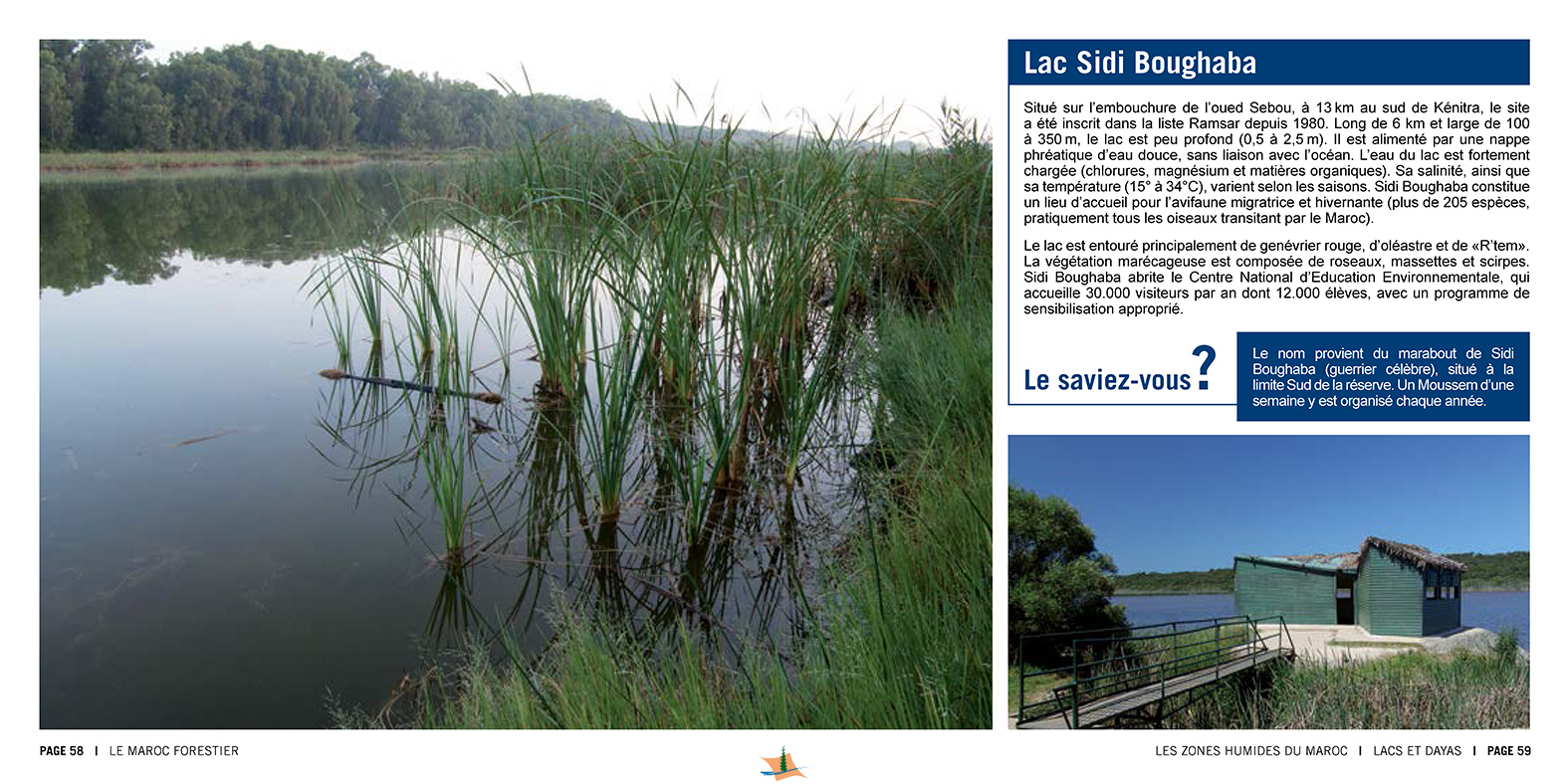 Lac Sidi Boughaba

Situé sur l'embouchure de l'oued Sebou, à 13 km au sud de Kénitra, le site a été inscrit dans la liste Ramsar depuis 1980. Long de 6 km et large de 100 à 350 m, le lac est peu profond (0,5 à 2,5 m). Il est alimenté par une nappe phréatique d'eau douce, sans liaison avec l'océan. L'eau du lac est fortement chargée (chlorures, magnésium et matières organiques). Sa salinité, ainsi que sa température (15° à 34°C), varient selon les saisons. Sidi Boughaba constitue un lieu d'accueil pour l'avifaune migratrice et hivernante (plus de 205 espèces, pratiquement tous les oiseaux transitant par le Maroc).

Le lac est entouré principalement de genévrier rouge, d'oléastre et de «R'tem». La végétation marécageuse est composée de roseaux, massettes et scirpes. Sidi Boughaba abrite le Centre National d'Education Environnementale, qui accueille 30.000 visiteurs par an dont 12.000 élèves, avec un programme de sensibilisation approprié.

Le saviez-vous ?

Le nom provient du marabout de Sidi Boughaba (guerrier célèbre), situé à la limite Sud de la réserve. Un Moussem d'une semaine y est organisé chaque année.

PAGE 58 I LE MAROC FORESTIER

LES ZONES HUMIDES DU MAROC I LACS ET DAYAS I PAGE 59